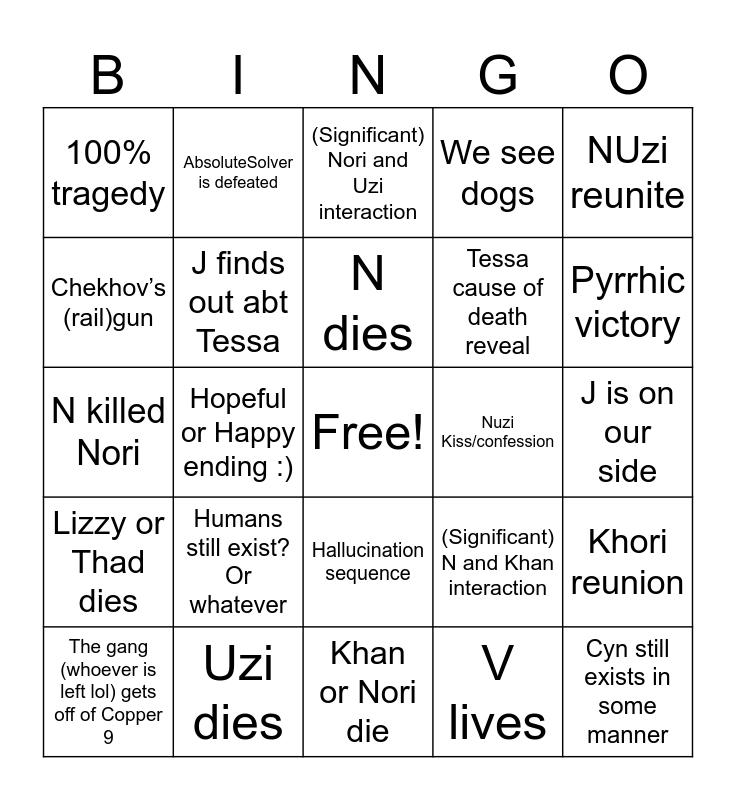 | B | I | N | G | O |
|---|---|---|---|---|
| 100% tragedy | AbsoluteSolver is defeated | (Significant) Nori and Uzi interaction | We see dogs | NUzi reunite |
| Chekhov's (rail)gun | J finds out abt Tessa | N dies | Tessa cause of death reveal | Pyrrhic victory |
| N killed Nori | Hopeful or Happy ending :) | Free! | Nuzi Kiss/confession | J is on our side |
| Lizzy or Thad dies | Humans still exist? Or whatever | Hallucination sequence | (Significant) N and Khan interaction | Khori reunion |
| The gang (whoever is left lol) gets off of Copper 9 | Uzi dies | Khan or Nori die | V lives | Cyn still exists in some manner |